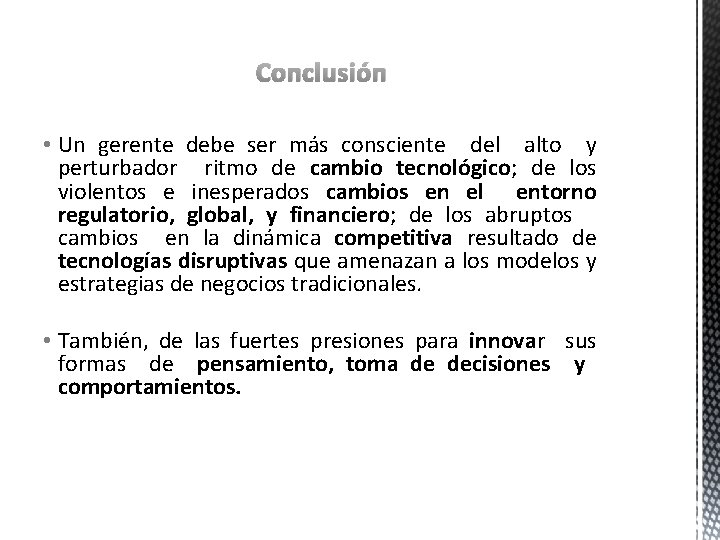 Conclusión

• Un gerente debe ser más consciente del alto y perturbador ritmo de cambio tecnológico; de los violentos e inesperados cambios en el entorno regulatorio, global, y financiero; de los abruptos cambios en la dinámica competitiva resultado de tecnologías disruptivas que amenazan a los modelos y estrategias de negocios tradicionales.

• También, de las fuertes presiones para innovar sus formas de pensamiento, toma de decisiones y comportamientos.